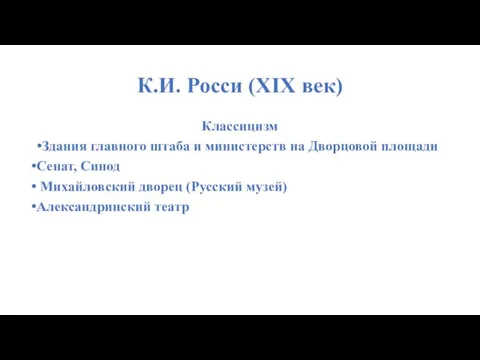 К.И. Росси (XIX век)

Классицизм

•Здания главного штаба и министерств на Дворцовой площади
•Сенат, Синод
• Михайловский дворец (Русский музей)
•Александринский театр